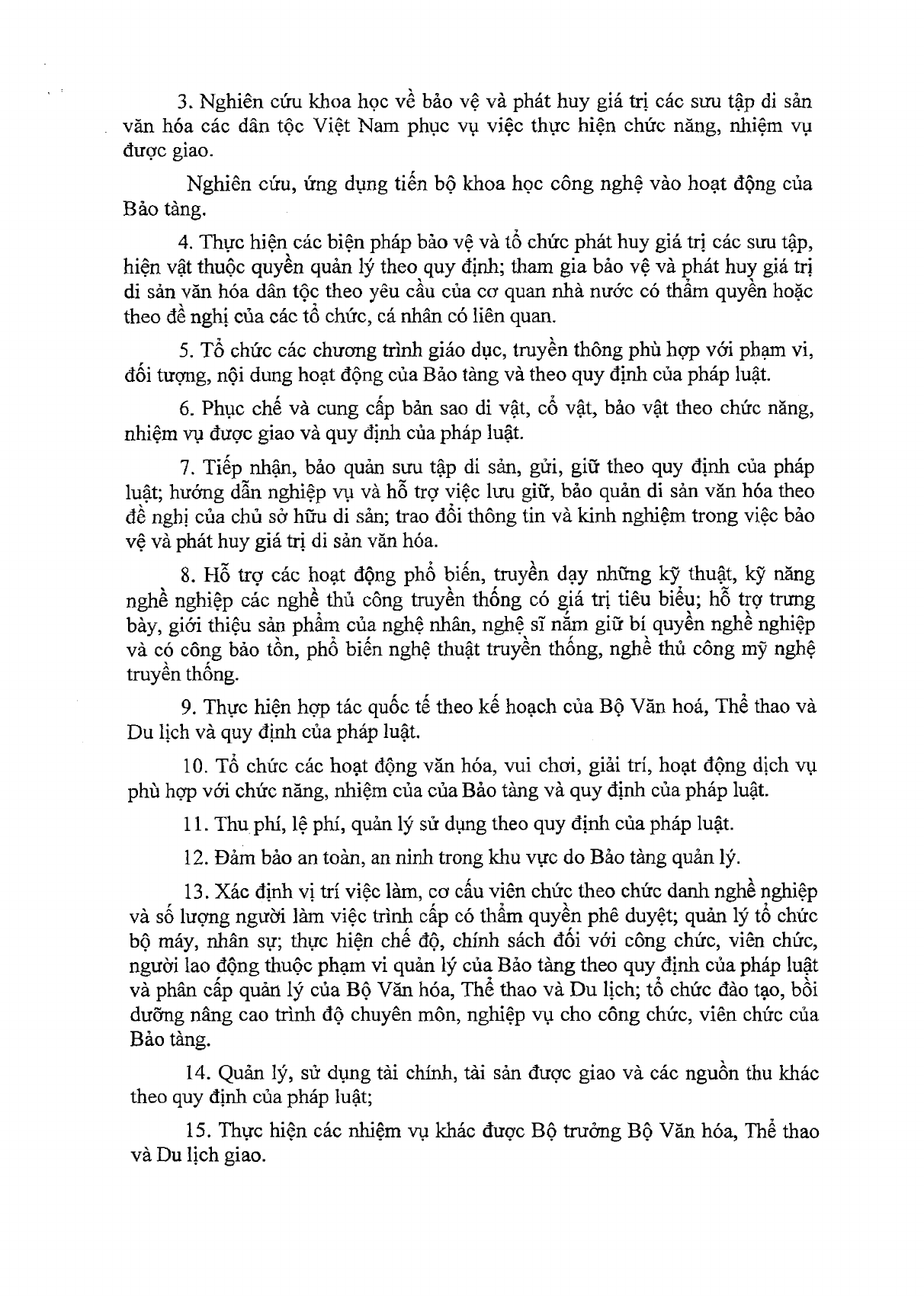 3. Nghiên cứu khoa học về bảo vệ và phát huy giá trị các sưu tập di sản văn hóa các dân tộc Việt Nam phục vụ việc thực hiện chức năng, nhiệm vụ được giao.

Nghiên cứu, ứng dụng tiến bộ khoa học công nghệ vào hoạt động của Bảo tàng.

4. Thực hiện các biện pháp bảo vệ và tổ chức phát huy giá trị các sưu tập, hiện vật thuộc quyền quản lý theo quy định; tham gia bảo vệ và phát huy giá trị di sản văn hóa dân tộc theo yêu cầu của cơ quan nhà nước có thẩm quyền hoặc theo đề nghị của các tổ chức, cá nhân có liên quan.

5. Tổ chức các chương trình giáo dục, truyền thông phù hợp với phạm vi, đối tượng, nội dung hoạt động của Bảo tàng và theo quy định của pháp luật.

6. Phục chế và cung cấp bản sao di vật, cổ vật, bảo vật theo chức năng, nhiệm vụ được giao và quy định của pháp luật.

7. Tiếp nhận, bảo quản sưu tập di sản, gửi, giữ theo quy định của pháp luật; hướng dẫn nghiệp vụ và hỗ trợ việc lưu giữ, bảo quản di sản văn hóa theo đề nghị của chủ sở hữu di sản; trao đổi thông tin và kinh nghiệm trong việc bảo vệ và phát huy giá trị di sản văn hóa.

8. Hỗ trợ các hoạt động phổ biến, truyền dạy những kỹ thuật, kỹ năng nghề nghiệp các nghề thủ công truyền thống có giá trị tiêu biểu; hỗ trợ trưng bày, giới thiệu sản phẩm của nghệ nhân, nghệ sĩ nắm giữ bí quyền nghề nghiệp và có công bảo tồn, phổ biến nghệ thuật truyền thống, nghề thủ công mỹ nghệ truyền thống.

9. Thực hiện hợp tác quốc tế theo kế hoạch của Bộ Văn hoá, Thể thao và Du lịch và quy định của pháp luật.

10. Tổ chức các hoạt động văn hóa, vui chơi, giải trí, hoạt động dịch vụ phù hợp với chức năng, nhiệm của của Bảo tàng và quy định của pháp luật.

11. Thu phí, lệ phí, quản lý sử dụng theo quy định của pháp luật.

12. Đảm bảo an toàn, an ninh trong khu vực do Bảo tàng quản lý.

13. Xác định vị trí việc làm, cơ cấu viên chức theo chức danh nghề nghiệp và số lượng người làm việc trình cấp có thẩm quyền phê duyệt; quản lý tổ chức bộ máy, nhân sự; thực hiện chế độ, chính sách đối với công chức, viên chức, người lao động thuộc phạm vi quản lý của Bảo tàng theo quy định của pháp luật và phân cấp quản lý của Bộ Văn hóa, Thể thao và Du lịch; tổ chức đào tạo, bồi dưỡng nâng cao trình độ chuyên môn, nghiệp vụ cho công chức, viên chức của Bảo tàng.

14. Quản lý, sử dụng tài chính, tài sản được giao và các nguồn thu khác theo quy định của pháp luật;

15. Thực hiện các nhiệm vụ khác được Bộ trưởng Bộ Văn hóa, Thể thao và Du lịch giao.